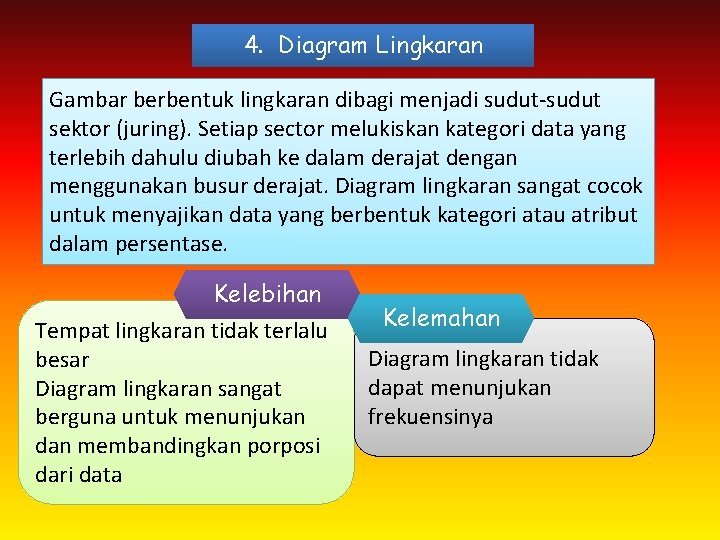 4. Diagram Lingkaran

Gambar berbentuk lingkaran dibagi menjadi sudut-sudut sektor (juring). Setiap sector melukiskan kategori data yang terlebih dahulu diubah ke dalam derajat dengan menggunakan busur derajat. Diagram lingkaran sangat cocok untuk menyajikan data yang berbentuk kategori atau atribut dalam persentase.

Kelebihan

Tempat lingkaran tidak terlalu besar
Diagram lingkaran sangat berguna untuk menunjukan dan membandingkan porposi dari data

Kelemahan

Diagram lingkaran tidak dapat menunjukan frekuensinya